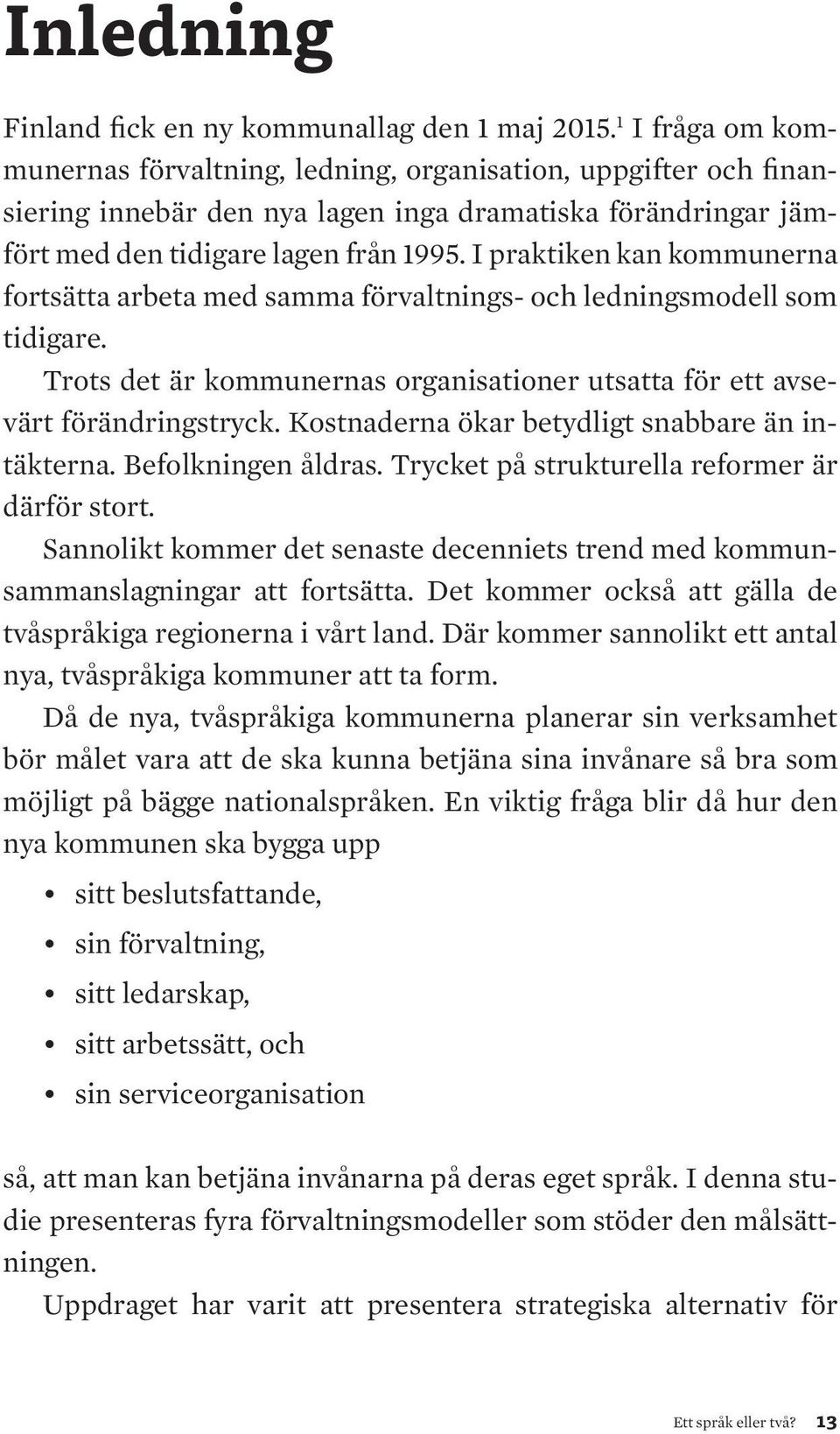 Inledning

Finland fick en ny kommunallag den 1 maj 2015.$^1$ I fråga om kommunernas förvaltning, ledning, organisation, uppgifter och finansiering innebär den nya lagen inga dramatiska förändringar jämfört med den tidigare lagen från 1995. I praktiken kan kommunerna fortsätta arbeta med samma förvaltnings- och ledningsmodell som tidigare.

Trots det är kommunernas organisationer utsatta för ett avsevärt förändringstryck. Kostnaderna ökar betydligt snabbare än intäkterna. Befolkningen åldras. Trycket på strukturella reformer är därför stort.

Sannolikt kommer det senaste decenniets trend med kommunsammanslagningar att fortsätta. Det kommer också att gälla de tvåspråkiga regionerna i vårt land. Där kommer sannolikt ett antal nya, tvåspråkiga kommuner att ta form.

Då de nya, tvåspråkiga kommunerna planerar sin verksamhet bör målet vara att de ska kunna betjäna sina invånare så bra som möjligt på bägge nationalspråken. En viktig fråga blir då hur den nya kommunen ska bygga upp

• sitt beslutsfattande,
• sin förvaltning,
• sitt ledarskap,
• sitt arbetssätt, och
• sin serviceorganisation

så, att man kan betjäna invånarna på deras eget språk. I denna studie presenteras fyra förvaltningsmodeller som stöder den målsättningen.

Uppdraget har varit att presentera strategiska alternativ för

Ett språk eller två? 13